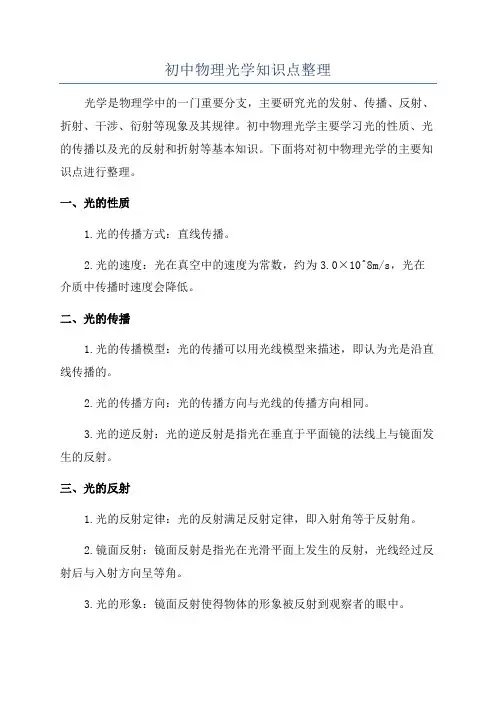 初中物理光学知识点整理

光学是物理学中的一门重要分支，主要研究光的发射、传播、反射、折射、干涉、衍射等现象及其规律。初中物理光学主要学习光的性质、光的传播以及光的反射和折射等基本知识。下面将对初中物理光学的主要知识点进行整理。

一、光的性质

1.光的传播方式：直线传播。

2.光的速度：光在真空中的速度为常数，约为3.0×10^8m/s，光在介质中传播时速度会降低。

二、光的传播

1.光的传播模型：光的传播可以用光线模型来描述，即认为光是沿直线传播的。

2.光的传播方向：光的传播方向与光线的传播方向相同。

3.光的逆反射：光的逆反射是指光在垂直于平面镜的法线上与镜面发生的反射。

三、光的反射

1.光的反射定律：光的反射满足反射定律，即入射角等于反射角。

2.镜面反射：镜面反射是指光在光滑平面上发生的反射，光线经过反射后与入射方向呈等角。

3.光的形象：镜面反射使得物体的形象被反射到观察者的眼中。